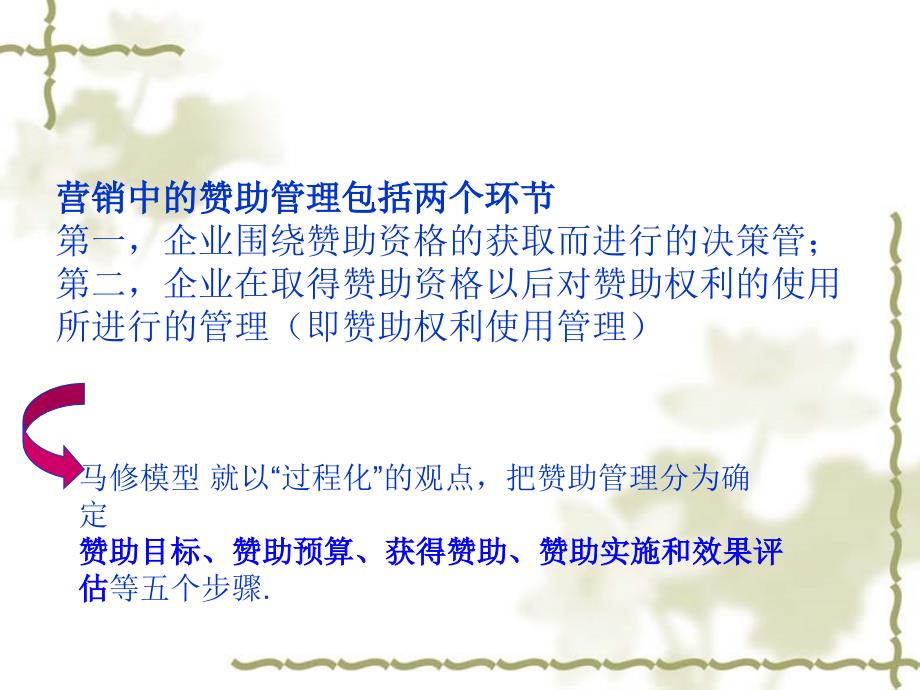 营销中的赞助管理包括两个环节
第一，企业围绕赞助资格的获取而进行的决策管；
第二，企业在取得赞助资格以后对赞助权利的使用所进行的管理（即赞助权利使用管理）

马修模型 就以“过程化”的观点，把赞助管理分为确定
赞助目标、赞助预算、获得赞助、赞助实施和效果评估等五个步骤.